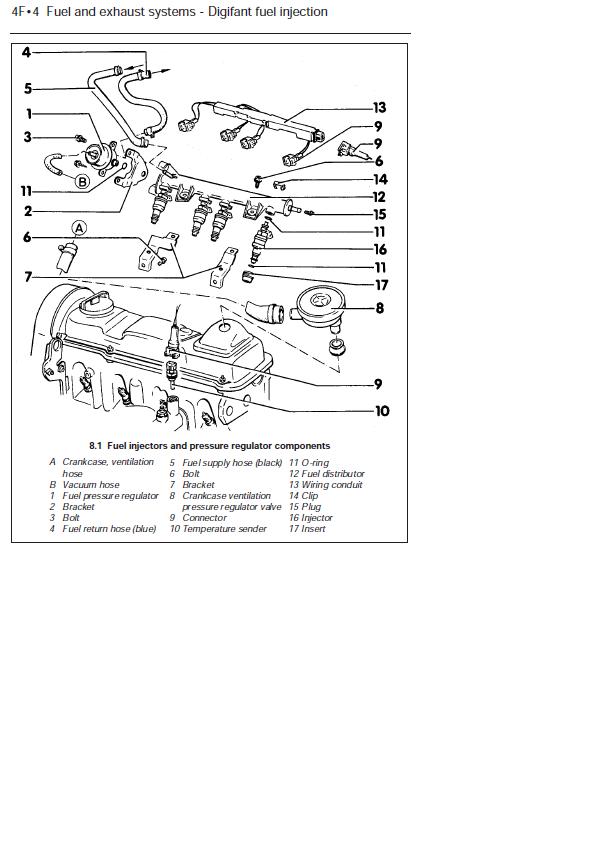 4F•4 Fuel and exhaust systems - Digifant fuel injection

4
5
1
3
B
11
2
A
6
7
13
9
9
6
14
12
15
11
16
11
17
8
9
10

8.1 Fuel injectors and pressure regulator components

A Crankcase, ventilation hose
B Vacuum hose
1 Fuel pressure regulator
2 Bracket
3 Bolt
4 Fuel return hose (blue)

5 Fuel supply hose (black)
6 Bolt
7 Bracket
8 Crankcase ventilation pressure regulator valve
9 Connector
10 Temperature sender

11 O-ring
12 Fuel distributor
13 Wiring conduit
14 Clip
15 Plug
16 Injector
17 Insert